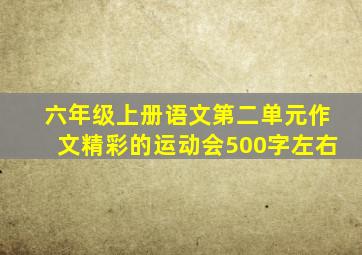 六年级上册语文第二单元作文精彩的运动会500字左右